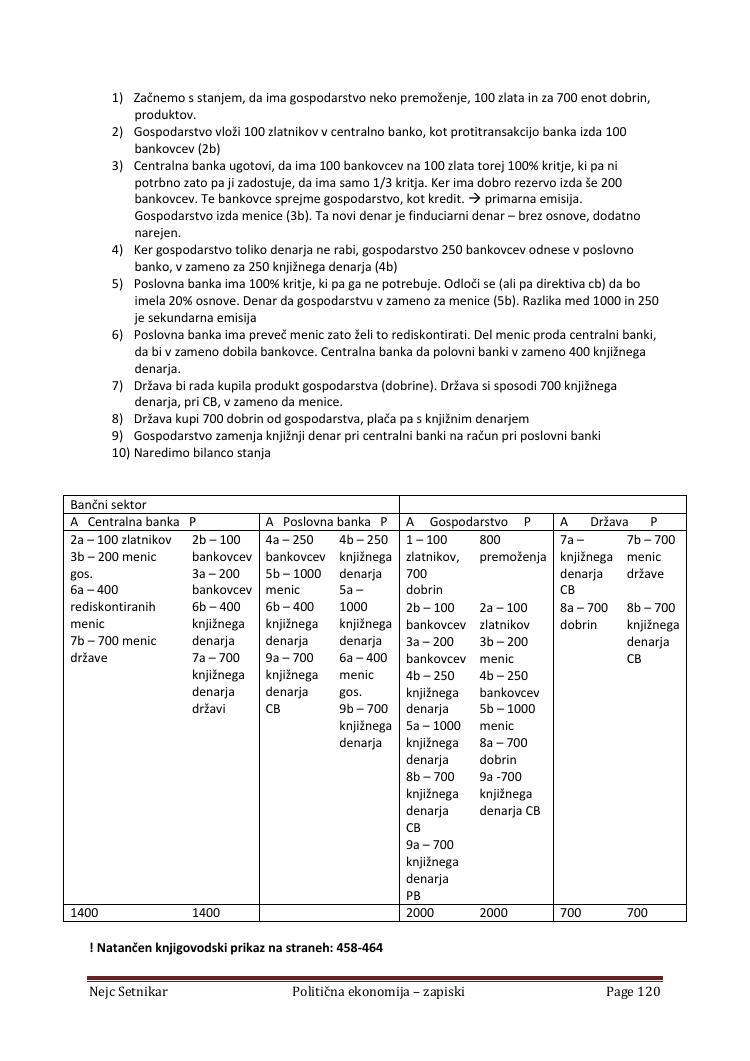 1) Začnemo s stanjem, da ima gospodarstvo neko premoženje, 100 zlata in za 700 enot dobrin, produktov.
2) Gospodarstvo vloži 100 zlatnikov v centralno banko, kot protitransakcijo banka izda 100 bankovcev (2b)
3) Centralna banka ugotovi, da ima 100 bankovcev na 100 zlata torej 100% kritje, ki pa ni potrbno zato pa ji zadostuje, da ima samo 1/3 kritja. Ker ima dobro rezervo izda še 200 bankovcev. Te bankovce sprejme gospodarstvo, kot kredit. → primarna emisija. Gospodarstvo izda menice (3b). Ta novi denar je finduciarni denar – brez osnove, dodatno narejen.
4) Ker gospodarstvo toliko denarja ne rabi, gospodarstvo 250 bankovcev odnese v poslovno banko, v zameno za 250 knjižnega denarja (4b)
5) Poslovna banka ima 100% kritje, ki pa ga ne potrebuje. Odloči se (ali pa direktiva cb) da bo imela 20% osnove. Denar da gospodarstvu v zameno za menice (5b). Razlika med 1000 in 250 je sekundarna emisija
6) Poslovna banka ima preveč menic zato želi to rediskontirati. Del menic proda centralni banki, da bi v zameno dobila bankovce. Centralna banka da polovni banki v zameno 400 knjižnega denarja.
7) Država bi rada kupila produkt gospodarstva (dobrine). Država si sposodi 700 knjižnega denarja, pri CB, v zameno da menice.
8) Država kupi 700 dobrin od gospodarstva, plača pa s knjižnim denarjem
9) Gospodarstvo zamenja knjižnji denar pri centralni banki na račun pri poslovni banki
10) Naredimo bilanco stanja

| Bančni sektor | | | | | | | |
|---|---|---|---|---|---|---|---|
| A Centralna banka | P | A Poslovna banka | P | A Gospodarstvo | P | A Država | P |
| 2a – 100 zlatnikov 3b – 200 menic gos. 6a – 400 rediskontiranih menic 7b – 700 menic države | 2b – 100 bankovcev 3a – 200 bankovcev 6b – 400 knjižnega denarja 7a – 700 knjižnega denarja državi | 4a – 250 bankovcev 5b – 1000 menic 6b – 400 knjižnega denarja 9a – 700 knjižnega denarja CB | 4b – 250 knjižnega denarja 5a – 1000 knjižnega denarja 6a – 400 menic gos. 9b – 700 knjižnega denarja | 1 – 100 zlatnikov, 700 dobrin 2b – 100 bankovcev 3a – 200 bankovcev 4b – 250 knjižnega denarja 5a – 1000 knjižnega denarja 8b – 700 knjižnega denarja CB 9a – 700 knjižnega denarja PB | 800 premoženja 2a – 100 zlatnikov 3b – 200 menic 4b – 250 bankovcev 5b – 1000 menic 8a – 700 dobrin 9a -700 knjižnega denarja CB | 7a – knjižnega denarja CB 8a – 700 dobrin | 7b – 700 menic države 8b – 700 knjižnega denarja CB |
| 1400 | 1400 | | | 2000 | 2000 | 700 | 700 |

! Natančen knjigovodski prikaz na straneh: 458-464

Nejc Setnikar Politična ekonomija – zapiski Page 120